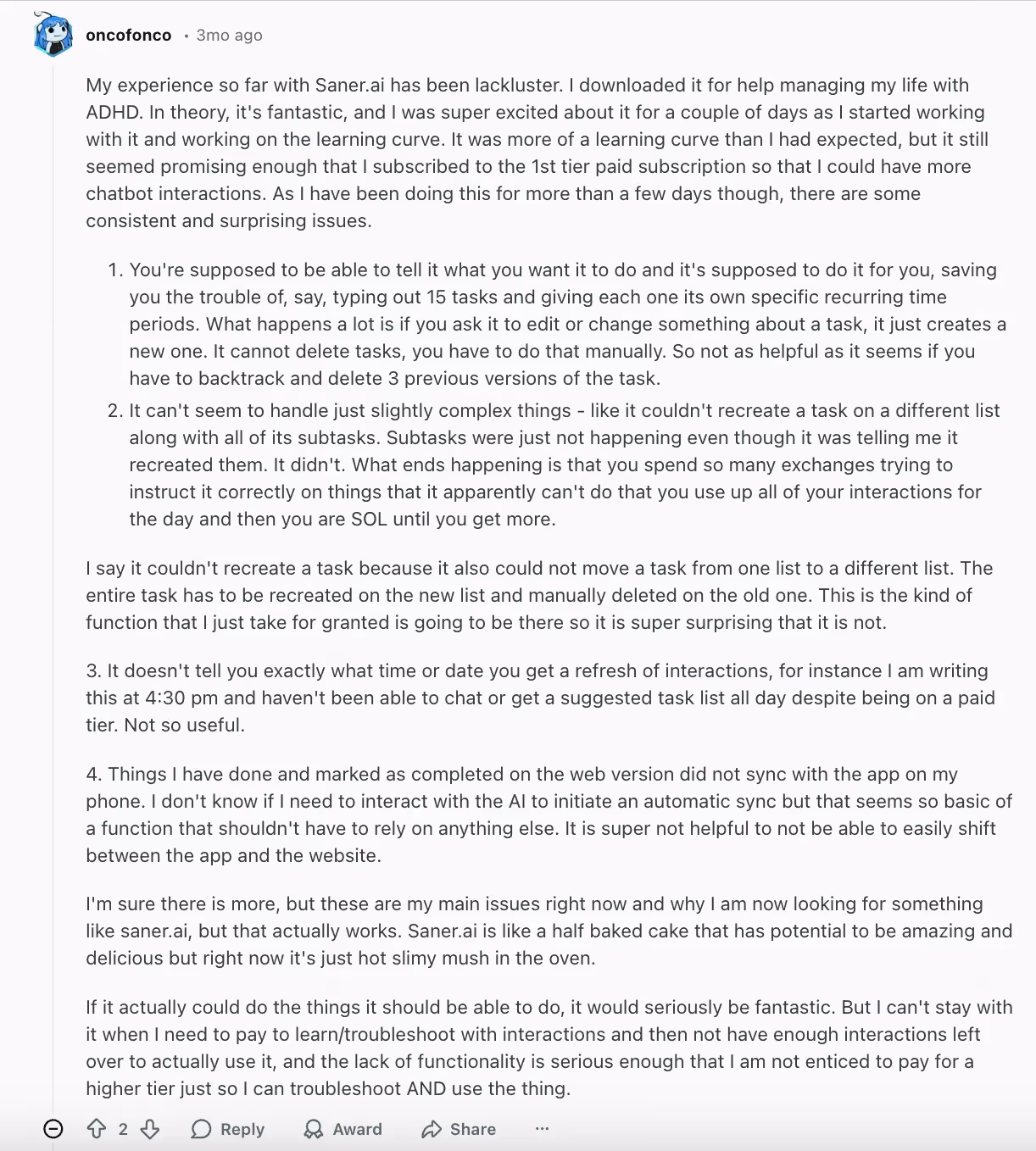 oncofonco • 3mo ago

My experience so far with Saner.ai has been lackluster. I downloaded it for help managing my life with ADHD. In theory, it's fantastic, and I was super excited about it for a couple of days as I started working with it and working on the learning curve. It was more of a learning curve than I had expected, but it still seemed promising enough that I subscribed to the 1st tier paid subscription so that I could have more chatbot interactions. As I have been doing this for more than a few days though, there are some consistent and surprising issues.

1. You're supposed to be able to tell it what you want it to do and it's supposed to do it for you, saving you the trouble of, say, typing out 15 tasks and giving each one its own specific recurring time periods. What happens a lot is if you ask it to edit or change something about a task, it just creates a new one. It cannot delete tasks, you have to do that manually. So not as helpful as it seems if you have to backtrack and delete 3 previous versions of the task.
2. It can't seem to handle just slightly complex things - like it couldn't recreate a task on a different list along with all of its subtasks. Subtasks were just not happening even though it was telling me it recreated them. It didn't. What ends happening is that you spend so many exchanges trying to instruct it correctly on things that it apparently can't do that you use up all of your interactions for the day and then you are SOL until you get more.

I say it couldn't recreate a task because it also could not move a task from one list to a different list. The entire task has to be recreated on the new list and manually deleted on the old one. This is the kind of function that I just take for granted is going to be there so it is super surprising that it is not.

3. It doesn't tell you exactly what time or date you get a refresh of interactions, for instance I am writing this at 4:30 pm and haven't been able to chat or get a suggested task list all day despite being on a paid tier. Not so useful.

4. Things I have done and marked as completed on the web version did not sync with the app on my phone. I don't know if I need to interact with the AI to initiate an automatic sync but that seems so basic of a function that shouldn't have to rely on anything else. It is super not helpful to not be able to easily shift between the app and the website.

I'm sure there is more, but these are my main issues right now and why I am now looking for something like saner.ai, but that actually works. Saner.ai is like a half baked cake that has potential to be amazing and delicious but right now it's just hot slimy mush in the oven.

If it actually could do the things it should be able to do, it would seriously be fantastic. But I can't stay with it when I need to pay to learn/troubleshoot with interactions and then not have enough interactions left over to actually use it, and the lack of functionality is serious enough that I am not enticed to pay for a higher tier just so I can troubleshoot AND use the thing.

2 Reply Award Share ···